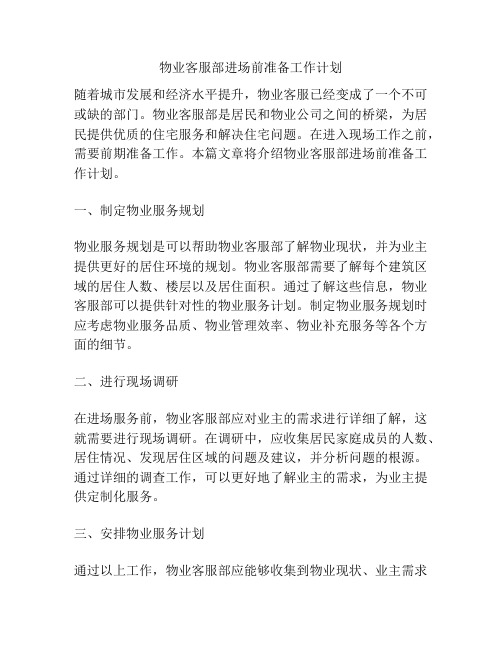 物业客服部进场前准备工作计划

随着城市发展和经济水平提升，物业客服已经变成了一个不可或缺的部门。物业客服部是居民和物业公司之间的桥梁，为居民提供优质的住宅服务和解决住宅问题。在进入现场工作之前，需要前期准备工作。本篇文章将介绍物业客服部进场前准备工作计划。

一、制定物业服务规划

物业服务规划是可以帮助物业客服部了解物业现状，并为业主提供更好的居住环境的规划。物业客服部需要了解每个建筑区域的居住人数、楼层以及居住面积。通过了解这些信息，物业客服部可以提供针对性的物业服务计划。制定物业服务规划时应考虑物业服务品质、物业管理效率、物业补充服务等各个方面的细节。

二、进行现场调研

在进场服务前，物业客服部应对业主的需求进行详细了解，这就需要进行现场调研。在调研中，应收集居民家庭成员的人数、居住情况、发现居住区域的问题及建议，并分析问题的根源。通过详细的调查工作，可以更好地了解业主的需求，为业主提供定制化服务。

三、安排物业服务计划

通过以上工作，物业客服部应能够收集到物业现状、业主需求